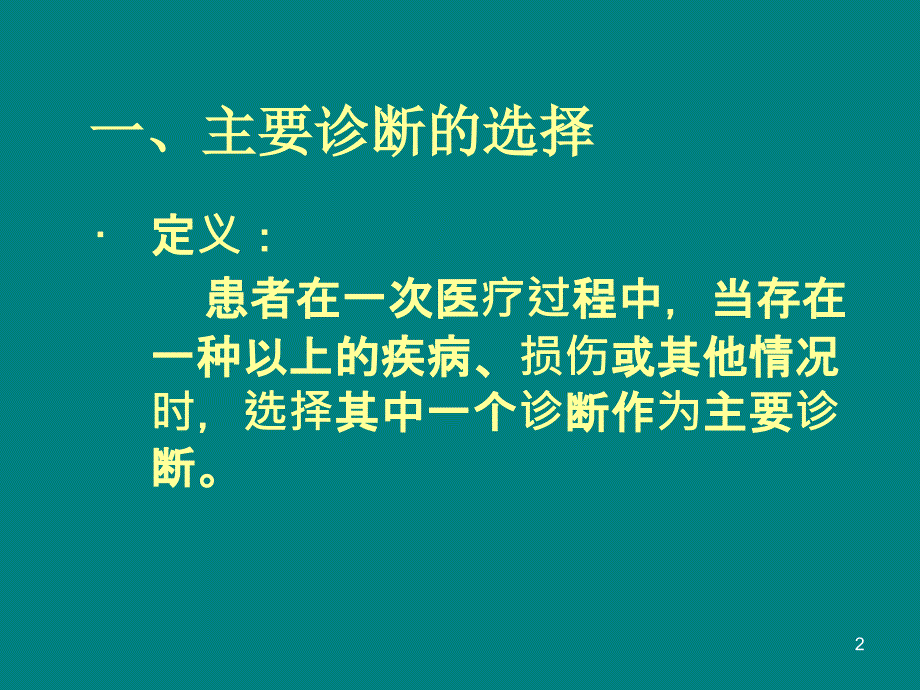 一、主要诊断的选择

· 定义：

患者在一次医疗过程中，当存在一种以上的疾病、损伤或其他情况时，选择其中一个诊断作为主要诊断。

2